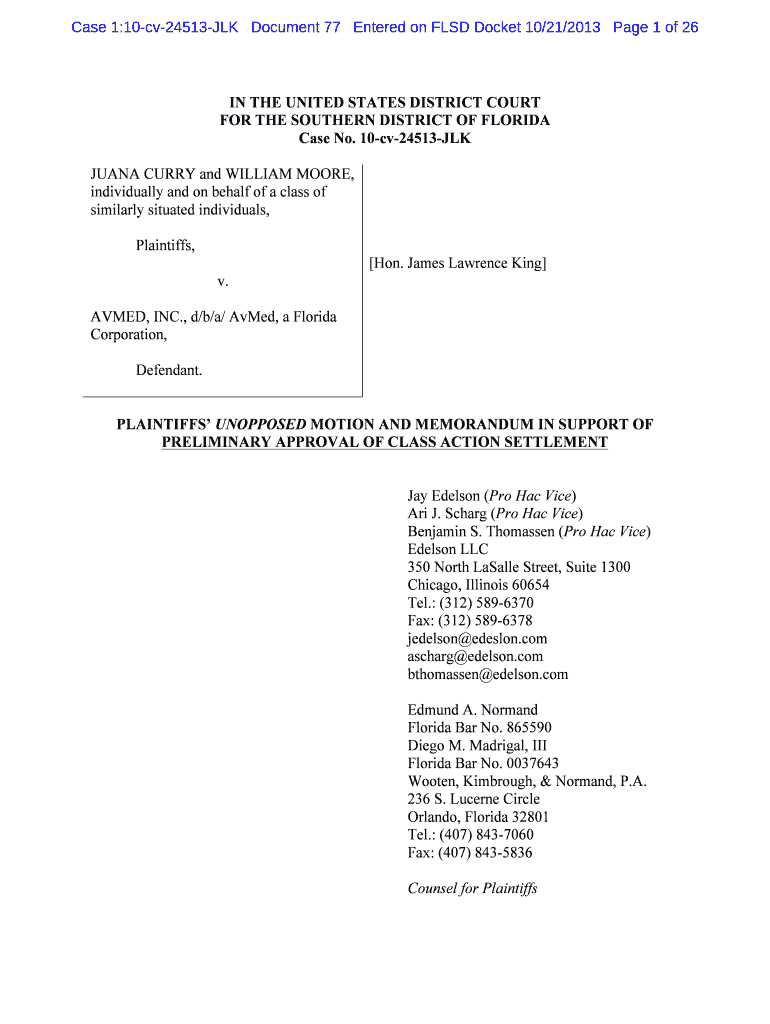 Case 1:10-cv-24513-JLK Document 77 Entered on FLSD Docket 10/21/2013 Page 1 of 26

IN THE UNITED STATES DISTRICT COURT
FOR THE SOUTHERN DISTRICT OF FLORIDA
Case No. 10-cv-24513-JLK

JUANA CURRY and WILLIAM MOORE, individually and on behalf of a class of similarly situated individuals,

Plaintiffs,

v.

AVMED, INC., d/b/a/ AvMed, a Florida Corporation,

Defendant.

[Hon. James Lawrence King]

PLAINTIFFS' UNOPPOSED MOTION AND MEMORANDUM IN SUPPORT OF PRELIMINARY APPROVAL OF CLASS ACTION SETTLEMENT

Jay Edelson (Pro Hac Vice)
Ari J. Scharg (Pro Hac Vice)
Benjamin S. Thomassen (Pro Hac Vice)
Edelson LLC
350 North LaSalle Street, Suite 1300
Chicago, Illinois 60654
Tel.: (312) 589-6370
Fax: (312) 589-6378
jedelson@edeslon.com
ascharg@edelson.com
bthomassen@edelson.com

Edmund A. Normand
Florida Bar No. 865590
Diego M. Madrigal, III
Florida Bar No. 0037643
Wooten, Kimbrough, & Normand, P.A.
236 S. Lucerne Circle
Orlando, Florida 32801
Tel.: (407) 843-7060
Fax: (407) 843-5836

Counsel for Plaintiffs